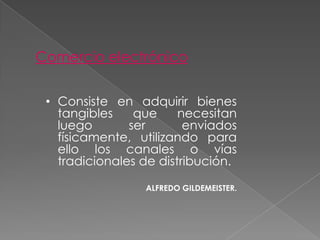 Comercio electrónico

• Consiste en adquirir bienes tangibles que necesitan luego ser enviados físicamente, utilizando para ello los canales o vías tradicionales de distribución.

ALFREDO GILDEMEISTER.